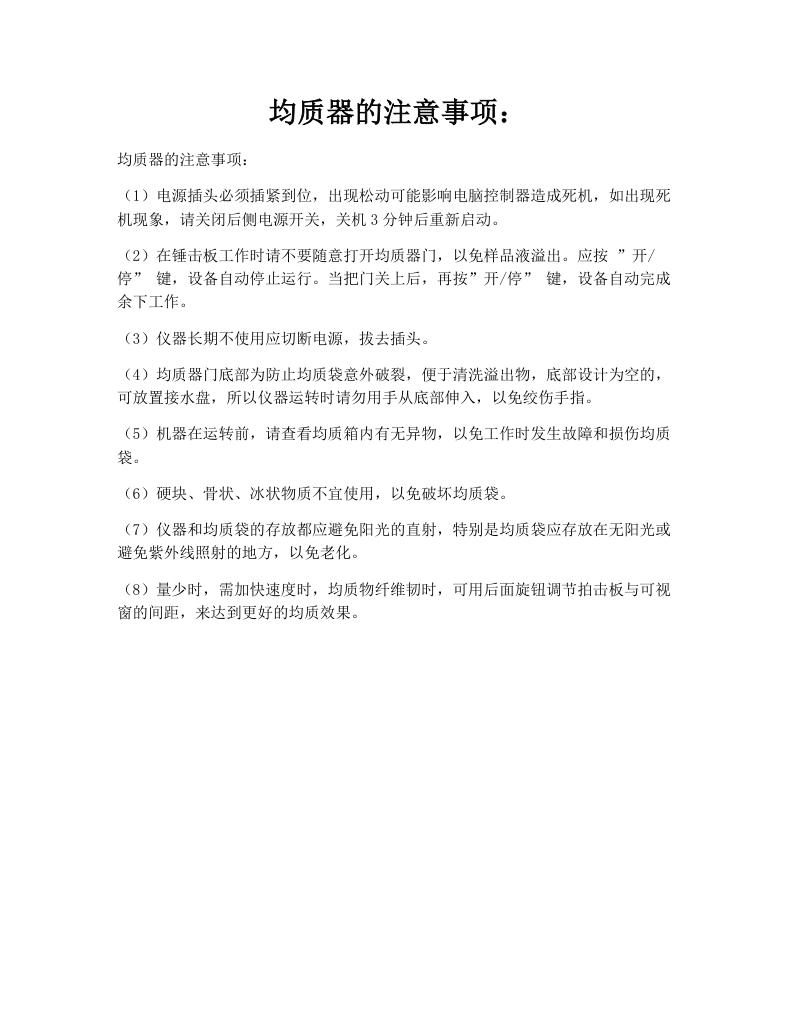 均质器的注意事项：

均质器的注意事项：

（1）电源插头必须插紧到位，出现松动可能影响电脑控制器造成死机，如出现死机现象，请关闭后侧电源开关，关机 3 分钟后重新启动。

（2）在锤击板工作时请不要随意打开均质器门，以免样品液溢出。应按 ”开/停” 键，设备自动停止运行。当把门关上后，再按”开/停” 键，设备自动完成余下工作。

（3）仪器长期不使用应切断电源，拔去插头。

（4）均质器门底部为防止均质袋意外破裂，便于清洗溢出物，底部设计为空的，可放置接水盘，所以仪器运转时请勿用手从底部伸入，以免绞伤手指。

（5）机器在运转前，请查看均质箱内有无异物，以免工作时发生故障和损伤均质袋。

（6）硬块、骨状、冰状物质不宜使用，以免破坏均质袋。

（7）仪器和均质袋的存放都应避免阳光的直射，特别是均质袋应存放在无阳光或避免紫外线照射的地方，以免老化。

（8）量少时，需加快速度时，均质物纤维韧时，可用后面旋钮调节拍击板与可视窗的间距，来达到更好的均质效果。